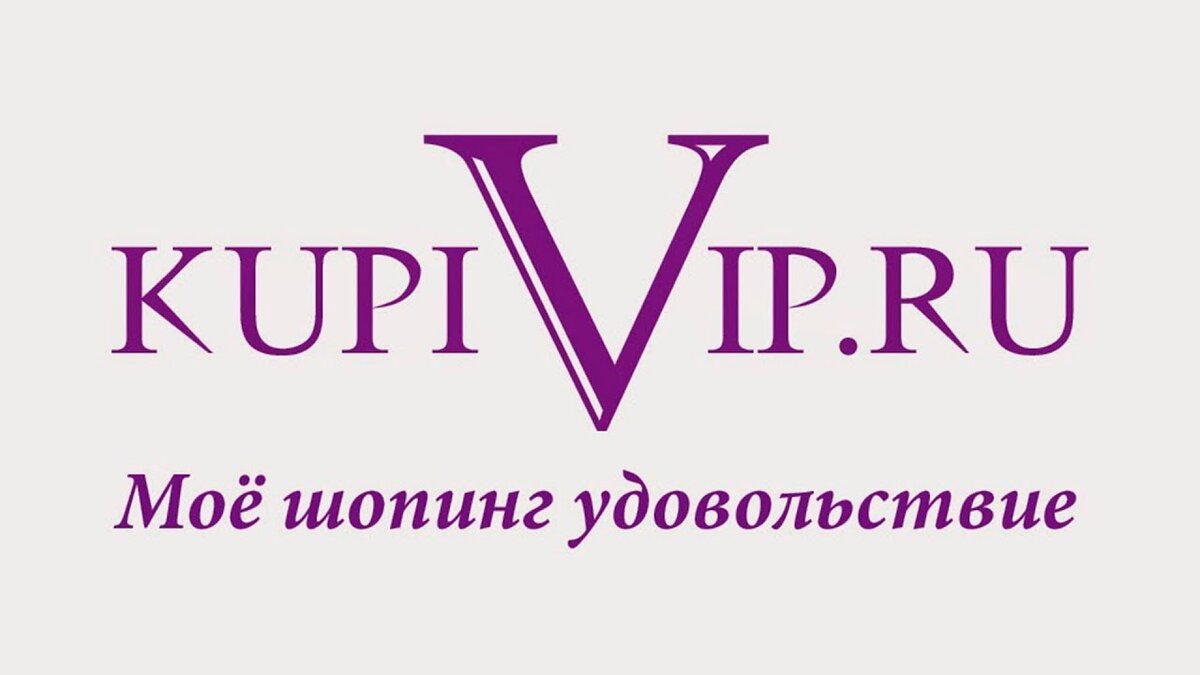 KUPIVIP.RU

Моё шопинг удовольствие